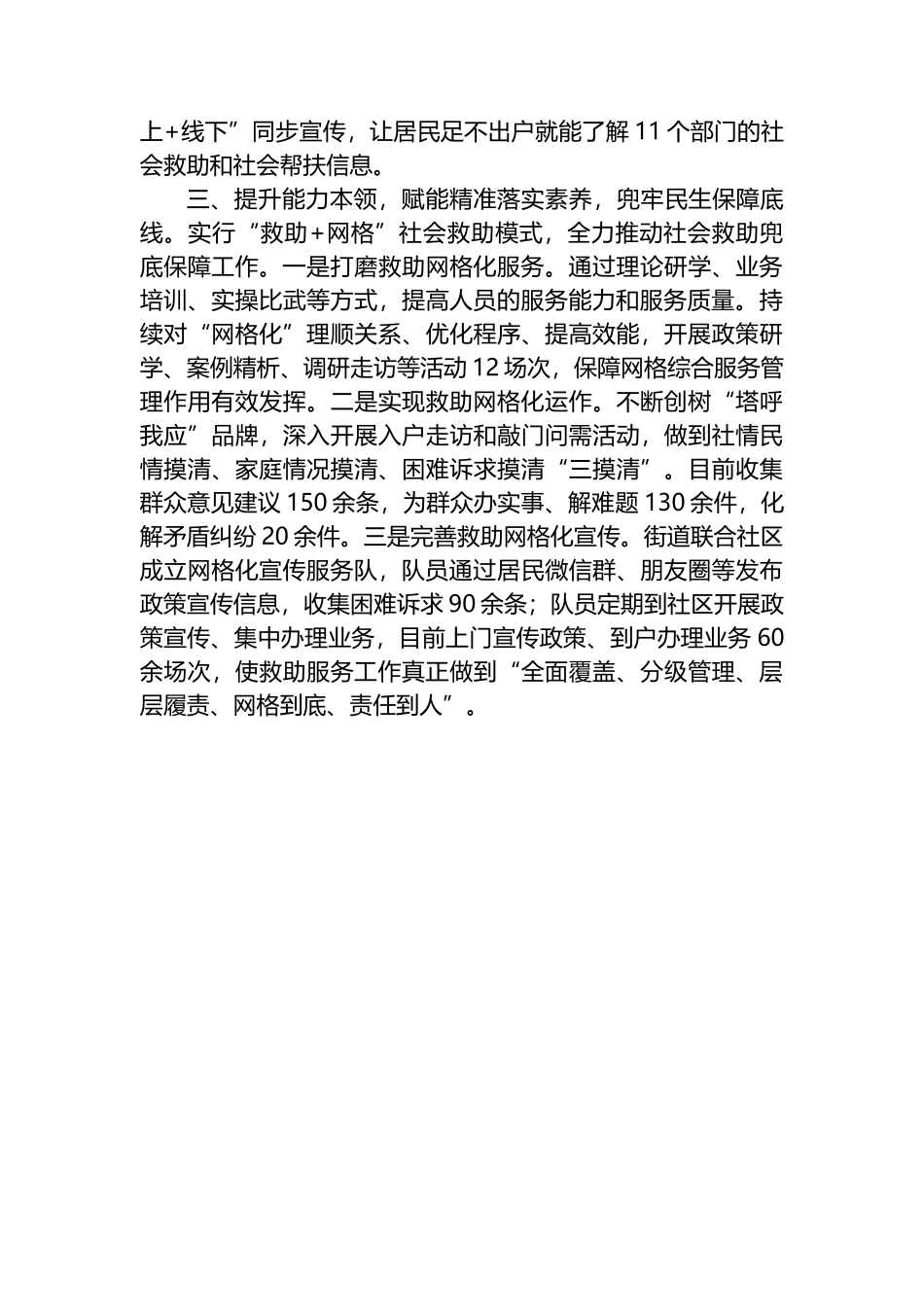 上+线下”同步宣传，让居民足不出户就能了解 11 个部门的社会救助和社会帮扶信息。

三、提升能力本领，赋能精准落实素养，兜牢民生保障底线。实行“救助+网格”社会救助模式，全力推动社会救助兜底保障工作。一是打磨救助网格化服务。通过理论研学、业务培训、实操比武等方式，提高人员的服务能力和服务质量。持续对“网格化”理顺关系、优化程序、提高效能，开展政策研学、案例精析、调研走访等活动 12 场次，保障网格综合服务管理作用有效发挥。二是实现救助网格化运作。不断创树“塔呼我应”品牌，深入开展入户走访和敲门问需活动，做到社情民情摸清、家庭情况摸清、困难诉求摸清“三摸清”。目前收集群众意见建议 150 余条，为群众办实事、解难题 130 余件，化解矛盾纠纷 20 余件。三是完善救助网格化宣传。街道联合社区成立网格化宣传服务队，队员通过居民微信群、朋友圈等发布政策宣传信息，收集困难诉求 90 余条；队员定期到社区开展政策宣传、集中办理业务，目前上门宣传政策、到户办理业务 60 余场次，使救助服务工作真正做到“全面覆盖、分级管理、层层履责、网格到底、责任到人”。